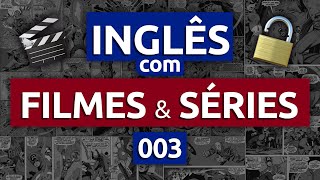 INGLÊS
com
FILMES & SÉRIES
003